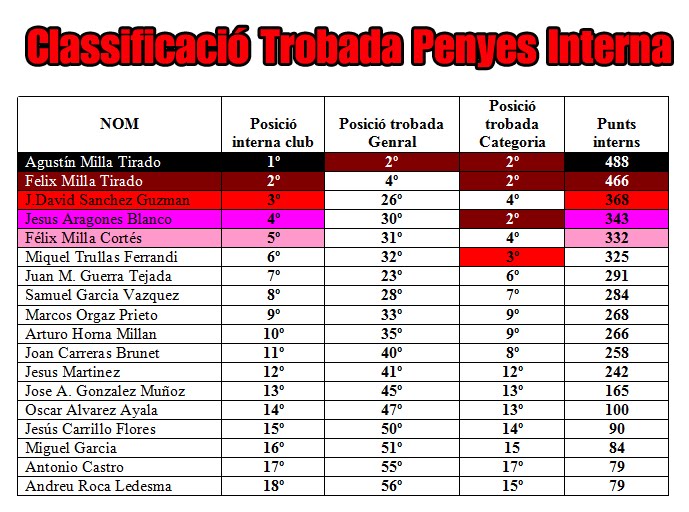 Classificació Trobada Penyes Interna

| NOM | Posició interna club | Posició trobada Genral | Posició trobada Categoria | Punts interns |
|---|---|---|---|---|
| Agustín Milla Tirado | 1º | 2º | 2º | 488 |
| Felix Milla Tirado | 2º | 4º | 2º | 466 |
| J.David Sanchez Guzman | 3º | 26º | 4º | 368 |
| Jesus Aragones Blanco | 4º | 30º | 2º | 343 |
| Félix Milla Cortés | 5º | 31º | 4º | 332 |
| Miquel Trullas Ferrandi | 6º | 32º | 3º | 325 |
| Juan M. Guerra Tejada | 7º | 23º | 6º | 291 |
| Samuel Garcia Vazquez | 8º | 28º | 7º | 284 |
| Marcos Orgaz Prieto | 9º | 33º | 9º | 268 |
| Arturo Horna Millan | 10º | 35º | 9º | 266 |
| Joan Carreras Brunet | 11º | 40º | 8º | 258 |
| Jesus Martinez | 12º | 41º | 12º | 242 |
| Jose A. Gonzalez Muñoz | 13º | 45º | 13º | 165 |
| Oscar Alvarez Ayala | 14º | 47º | 13º | 100 |
| Jesús Carrillo Flores | 15º | 50º | 14º | 90 |
| Miguel Garcia | 16º | 51º | 15 | 84 |
| Antonio Castro | 17º | 55º | 17º | 79 |
| Andreu Roca Ledesma | 18º | 56º | 15º | 79 |